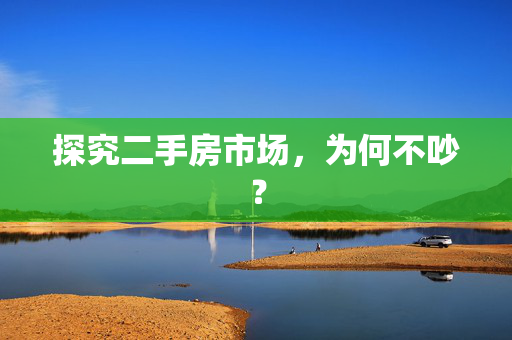 探究二手房市场，为何不吵？